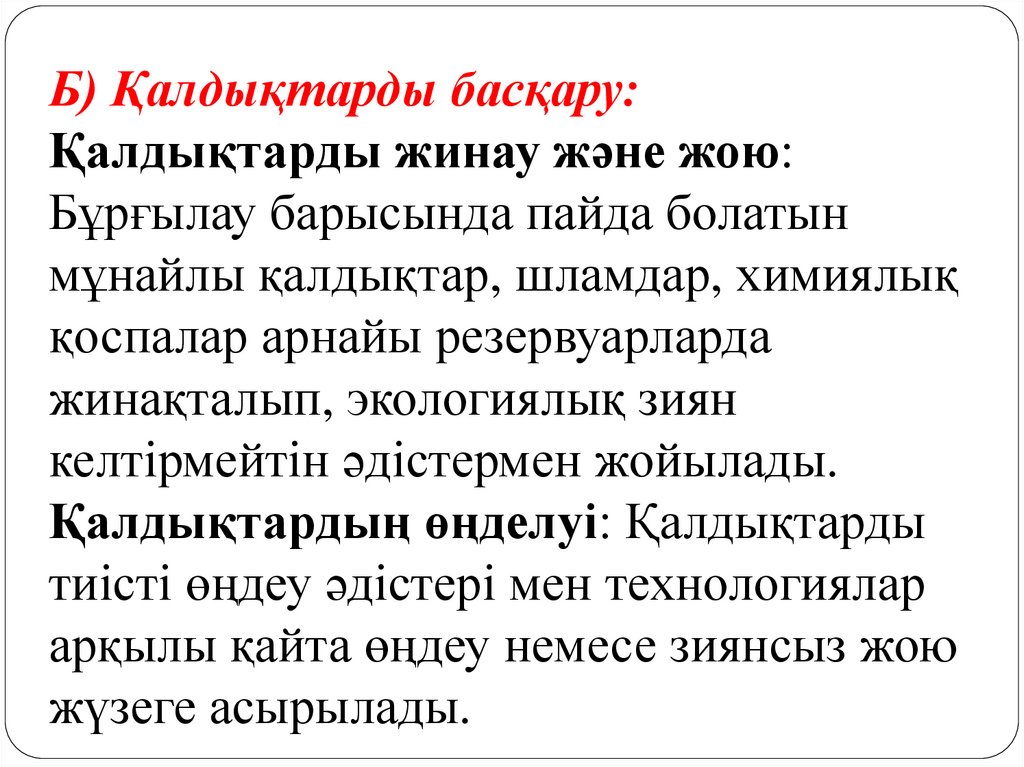 Б) Қалдықтарды басқару:
Қалдықтарды жинау және жою: Бұрғылау барысында пайда болатын мұнайлы қалдықтар, шламдар, химиялық қоспалар арнайы резервуарларда жинақталып, экологиялық зиян келтірмейтін әдістермен жойылады.
Қалдықтардың өңделуі: Қалдықтарды тиісті өңдеу әдістері мен технологиялар арқылы қайта өңдеу немесе зиянсыз жою жүзеге асырылады.